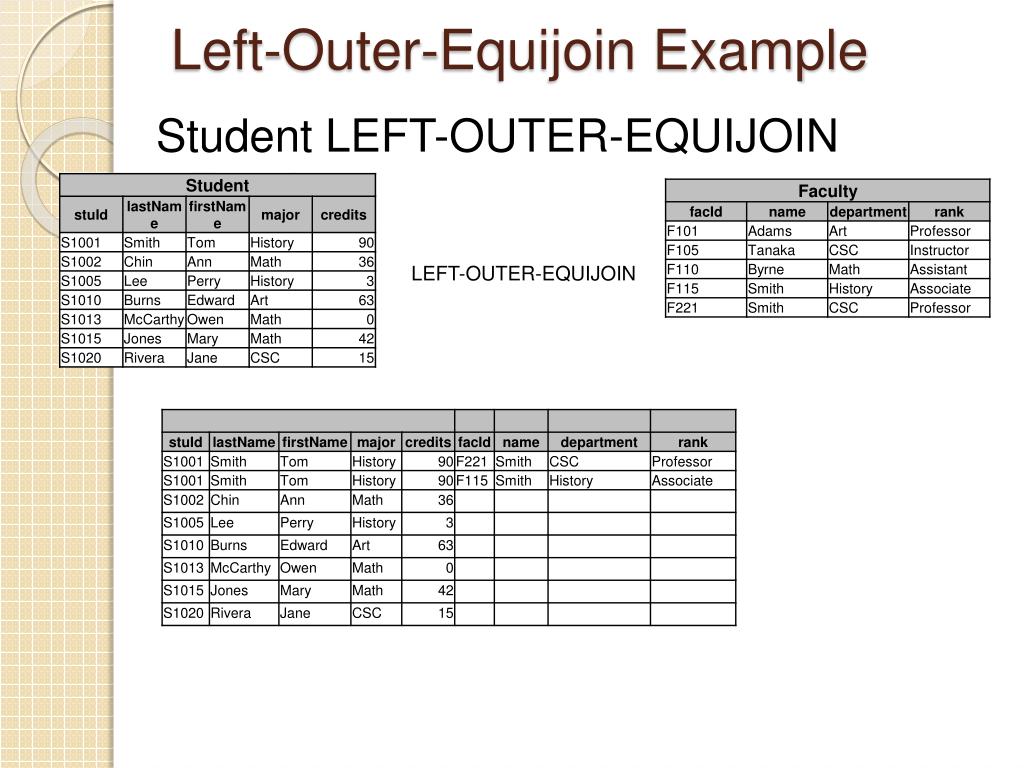 Left-Outer-Equijoin Example

Student LEFT-OUTER-EQUIJOIN

Student

| stuId | lastName | firstName | major | credits |
|---|---|---|---|---|
| S1001 | Smith | Tom | History | 90 |
| S1002 | Chin | Ann | Math | 36 |
| S1005 | Lee | Perry | History | 3 |
| S1010 | Burns | Edward | Art | 63 |
| S1013 | McCarthy | Owen | Math | 0 |
| S1015 | Jones | Mary | Math | 42 |
| S1020 | Rivera | Jane | CSC | 15 |

LEFT-OUTER-EQUIJOIN

Faculty

| facId | name | department | rank |
|---|---|---|---|
| F101 | Adams | Art | Professor |
| F105 | Tanaka | CSC | Instructor |
| F110 | Byrne | Math | Assistant |
| F115 | Smith | History | Associate |
| F221 | Smith | CSC | Professor |

| stuId | lastName | firstName | major | credits | facId | name | department | rank |
|---|---|---|---|---|---|---|---|---|
| S1001 | Smith | Tom | History | 90 | F221 | Smith | CSC | Professor |
| S1001 | Smith | Tom | History | 90 | F115 | Smith | History | Associate |
| S1002 | Chin | Ann | Math | 36 | | | | |
| S1005 | Lee | Perry | History | 3 | | | | |
| S1010 | Burns | Edward | Art | 63 | | | | |
| S1013 | McCarthy | Owen | Math | 0 | | | | |
| S1015 | Jones | Mary | Math | 42 | | | | |
| S1020 | Rivera | Jane | CSC | 15 | | | | |